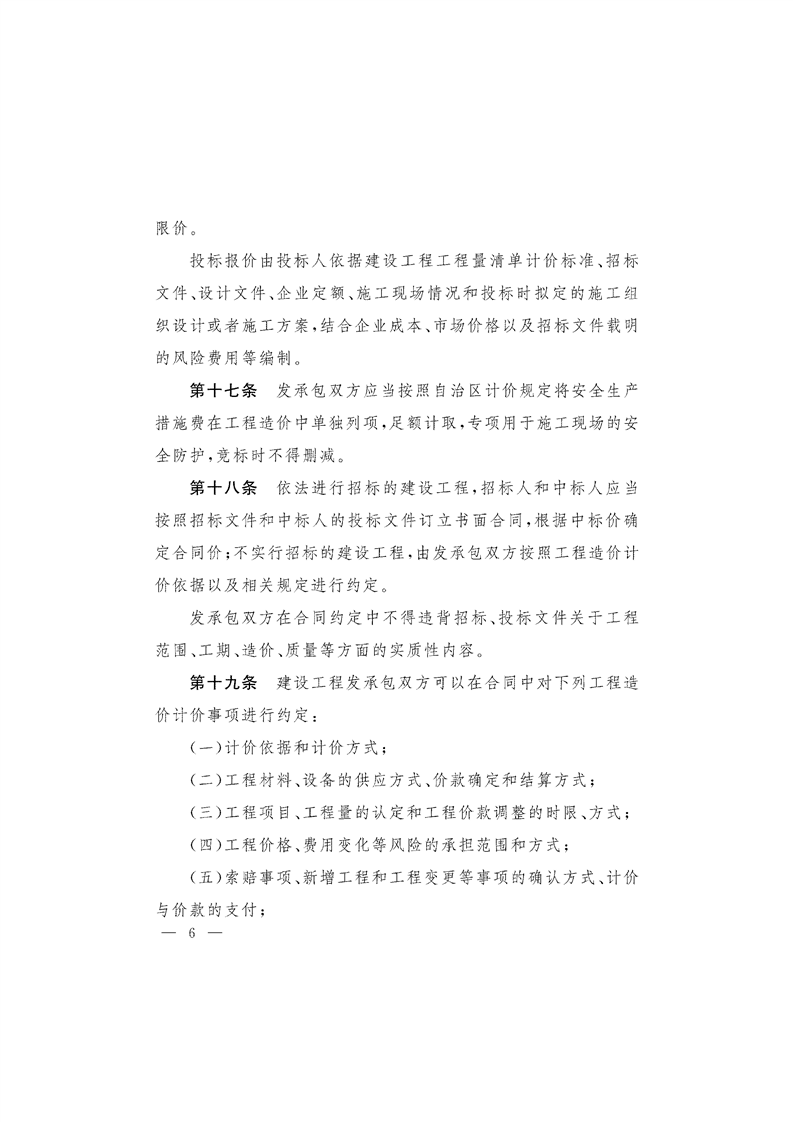 限价。

投标报价由投标人依据建设工程工程量清单计价标准、招标文件、设计文件、企业定额、施工现场情况和投标时拟定的施工组织设计或者施工方案，结合企业成本、市场价格以及招标文件载明的风险费用等编制。

第十七条　发承包双方应当按照自治区计价规定将安全生产措施费在工程造价中单独列项，足额计取，专项用于施工现场的安全防护，竞标时不得删减。

第十八条　依法进行招标的建设工程，招标人和中标人应当按照招标文件和中标人的投标文件订立书面合同，根据中标价确定合同价；不实行招标的建设工程，由发承包双方按照工程造价计价依据以及相关规定进行约定。

发承包双方在合同约定中不得违背招标、投标文件关于工程范围、工期、造价、质量等方面的实质性内容。

第十九条　建设工程发承包双方可以在合同中对下列工程造价计价事项进行约定：

（一）计价依据和计价方式；

（二）工程材料、设备的供应方式、价款确定和结算方式；

（三）工程项目、工程量的认定和工程价款调整的时限、方式；

（四）工程价格、费用变化等风险的承担范围和方式；

（五）索赔事项、新增工程和工程变更等事项的确认方式、计价与价款的支付；

— 6 —